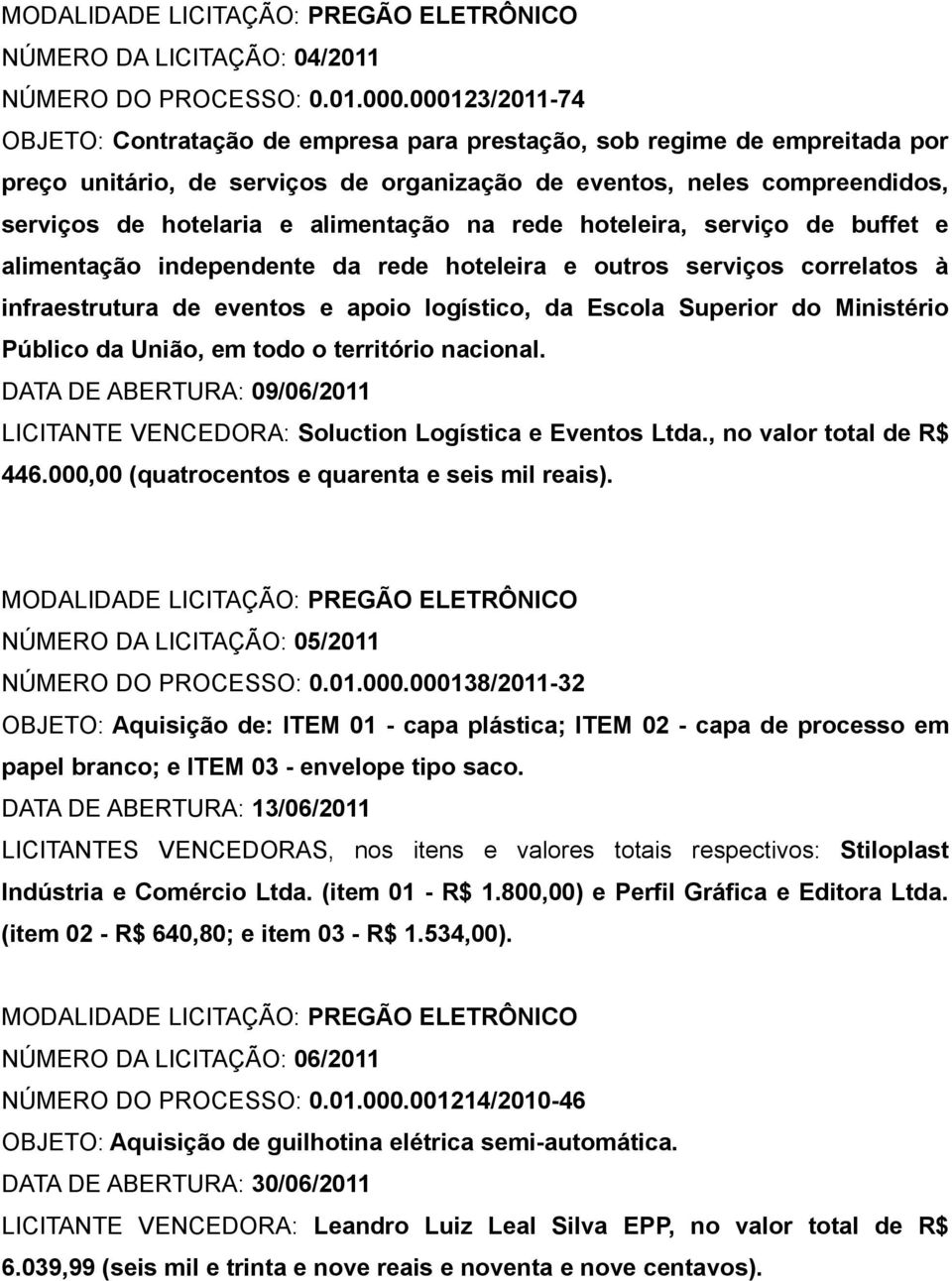 MODALIDADE LICITAÇÃO: PREGÃO ELETRÔNICO
NÚMERO DA LICITAÇÃO: 04/2011
NÚMERO DO PROCESSO: 0.01.000.000123/2011-74
OBJETO: Contratação de empresa para prestação, sob regime de empreitada por preço unitário, de serviços de organização de eventos, neles compreendidos, serviços de hotelaria e alimentação na rede hoteleira, serviço de buffet e alimentação independente da rede hoteleira e outros serviços correlatos à infraestrutura de eventos e apoio logístico, da Escola Superior do Ministério Público da União, em todo o território nacional.
DATA DE ABERTURA: 09/06/2011
LICITANTE VENCEDORA: Soluction Logística e Eventos Ltda., no valor total de R$ 446.000,00 (quatrocentos e quarenta e seis mil reais).

MODALIDADE LICITAÇÃO: PREGÃO ELETRÔNICO
NÚMERO DA LICITAÇÃO: 05/2011
NÚMERO DO PROCESSO: 0.01.000.000138/2011-32
OBJETO: Aquisição de: ITEM 01 - capa plástica; ITEM 02 - capa de processo em papel branco; e ITEM 03 - envelope tipo saco.
DATA DE ABERTURA: 13/06/2011
LICITANTES VENCEDORAS, nos itens e valores totais respectivos: Stiloplast Indústria e Comércio Ltda. (item 01 - R$ 1.800,00) e Perfil Gráfica e Editora Ltda. (item 02 - R$ 640,80; e item 03 - R$ 1.534,00).

MODALIDADE LICITAÇÃO: PREGÃO ELETRÔNICO
NÚMERO DA LICITAÇÃO: 06/2011
NÚMERO DO PROCESSO: 0.01.000.001214/2010-46
OBJETO: Aquisição de guilhotina elétrica semi-automática.
DATA DE ABERTURA: 30/06/2011
LICITANTE VENCEDORA: Leandro Luiz Leal Silva EPP, no valor total de R$ 6.039,99 (seis mil e trinta e nove reais e noventa e nove centavos).